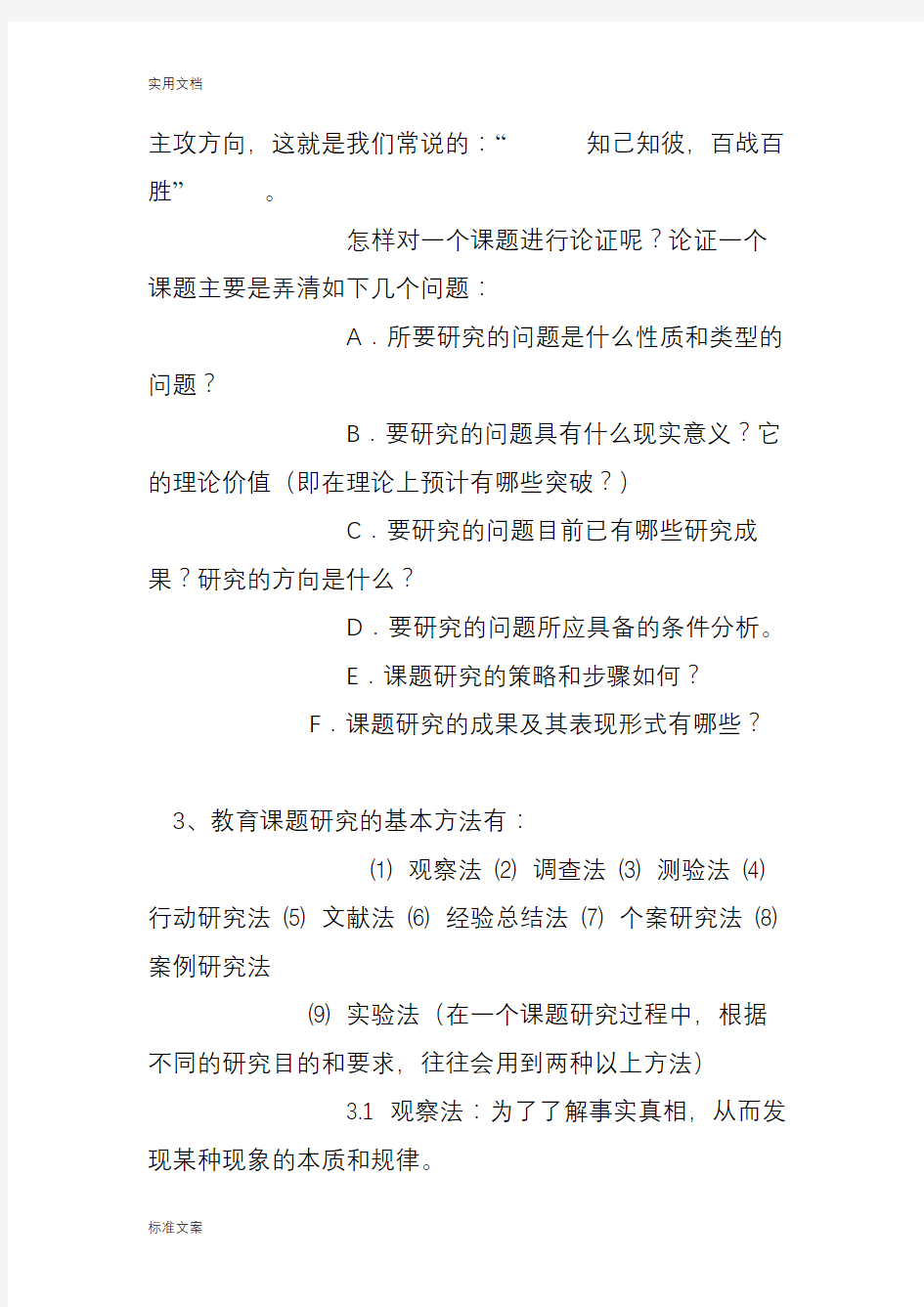 实用文档

主攻方向，这就是我们常说的：“ 知己知彼，百战百胜” 。

怎样对一个课题进行论证呢？论证一个课题主要是弄清如下几个问题：

A．所要研究的问题是什么性质和类型的问题？

B．要研究的问题具有什么现实意义？它的理论价值（即在理论上预计有哪些突破？）

C．要研究的问题目前已有哪些研究成果？研究的方向是什么？

D．要研究的问题所应具备的条件分析。

E．课题研究的策略和步骤如何？

F．课题研究的成果及其表现形式有哪些？

3、教育课题研究的基本方法有：

⑴ 观察法 ⑵ 调查法 ⑶ 测验法 ⑷ 行动研究法 ⑸ 文献法 ⑹ 经验总结法 ⑺ 个案研究法 ⑻ 案例研究法

⑼ 实验法（在一个课题研究过程中，根据不同的研究目的和要求，往往会用到两种以上方法）

3.1 观察法：为了了解事实真相，从而发现某种现象的本质和规律。

标准文案